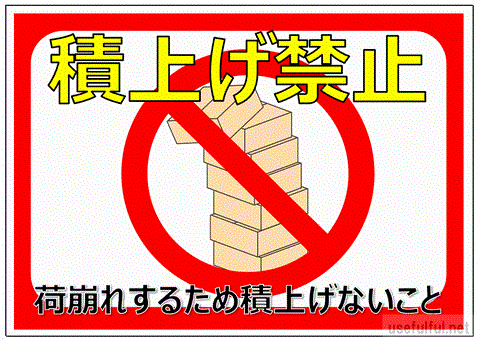 積上げ禁止

荷崩れするため積上げないこと

usefulful.net